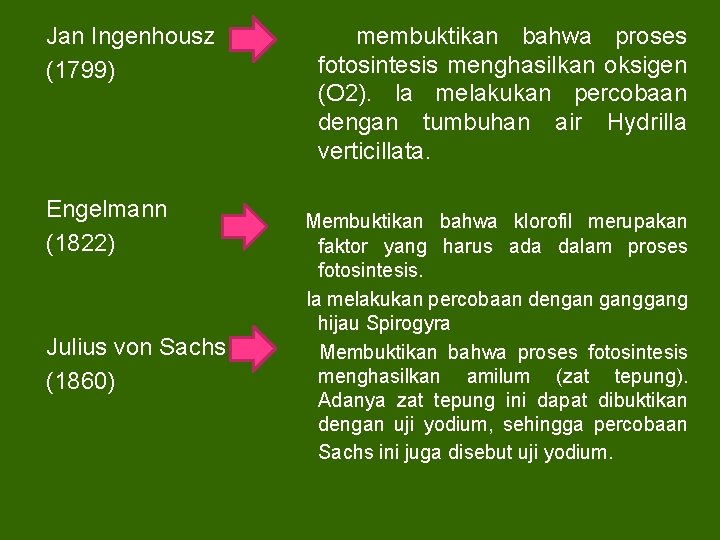 Jan Ingenhousz
(1799)

membuktikan bahwa proses fotosintesis menghasilkan oksigen (O2). Ia melakukan percobaan dengan tumbuhan air Hydrilla verticillata.

Engelmann
(1822)

Membuktikan bahwa klorofil merupakan faktor yang harus ada dalam proses fotosintesis.

Ia melakukan percobaan dengan ganggang hijau Spirogyra

Julius von Sachs
(1860)

Membuktikan bahwa proses fotosintesis menghasilkan amilum (zat tepung). Adanya zat tepung ini dapat dibuktikan dengan uji yodium, sehingga percobaan Sachs ini juga disebut uji yodium.